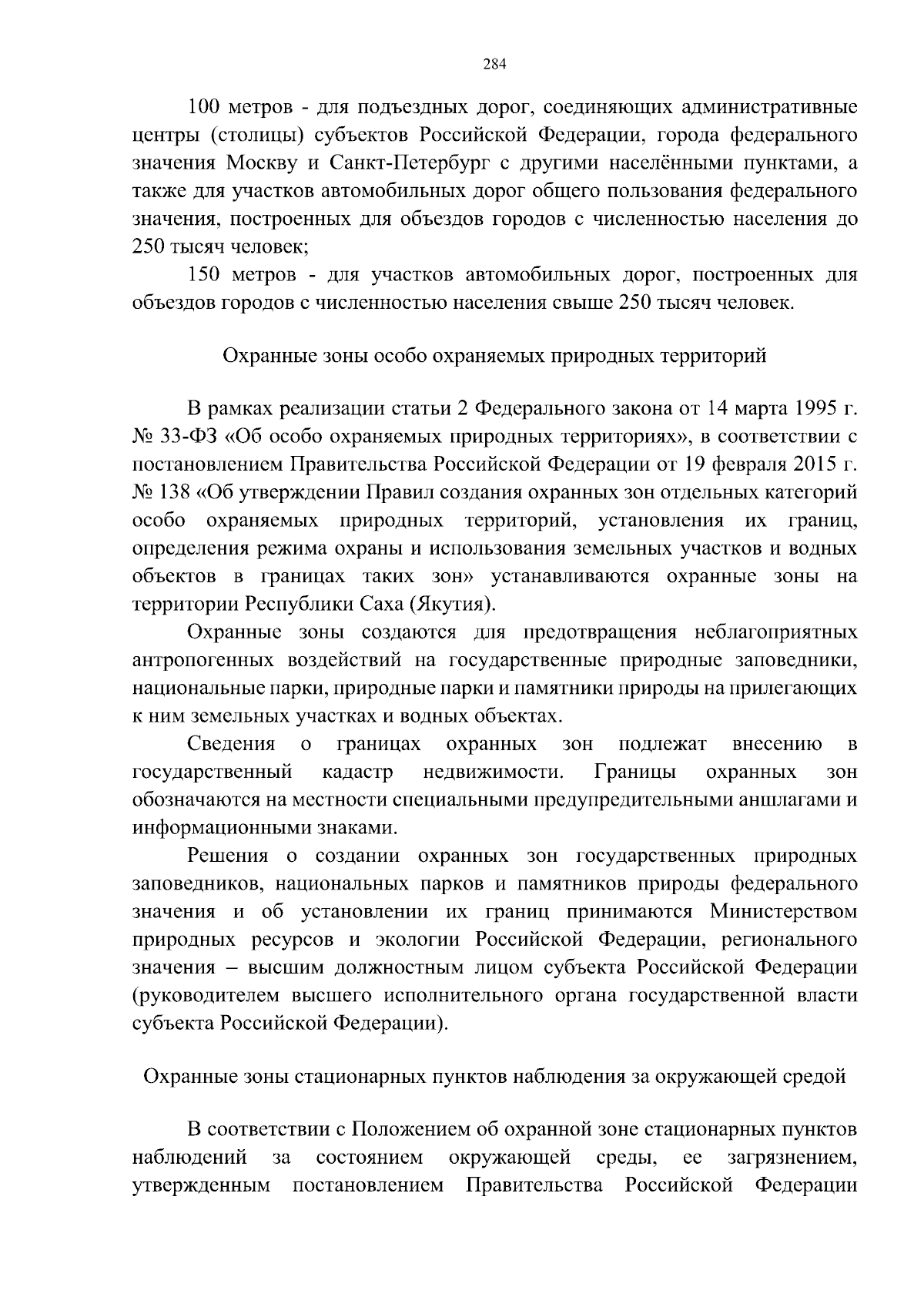 284

100 метров - для подъездных дорог, соединяющих административные центры (столицы) субъектов Российской Федерации, города федерального значения Москву и Санкт-Петербург с другими населёнными пунктами, а также для участков автомобильных дорог общего пользования федерального значения, построенных для объездов городов с численностью населения до 250 тысяч человек;

150 метров - для участков автомобильных дорог, построенных для объездов городов с численностью населения свыше 250 тысяч человек.

Охранные зоны особо охраняемых природных территорий

В рамках реализации статьи 2 Федерального закона от 14 марта 1995 г. № 33-ФЗ «Об особо охраняемых природных территориях», в соответствии с постановлением Правительства Российской Федерации от 19 февраля 2015 г. № 138 «Об утверждении Правил создания охранных зон отдельных категорий особо охраняемых природных территорий, установления их границ, определения режима охраны и использования земельных участков и водных объектов в границах таких зон» устанавливаются охранные зоны на территории Республики Саха (Якутия).

Охранные зоны создаются для предотвращения неблагоприятных антропогенных воздействий на государственные природные заповедники, национальные парки, природные парки и памятники природы на прилегающих к ним земельных участках и водных объектах.

Сведения о границах охранных зон подлежат внесению в государственный кадастр недвижимости. Границы охранных зон обозначаются на местности специальными предупредительными аншлагами и информационными знаками.

Решения о создании охранных зон государственных природных заповедников, национальных парков и памятников природы федерального значения и об установлении их границ принимаются Министерством природных ресурсов и экологии Российской Федерации, регионального значения – высшим должностным лицом субъекта Российской Федерации (руководителем высшего исполнительного органа государственной власти субъекта Российской Федерации).

Охранные зоны стационарных пунктов наблюдения за окружающей средой

В соответствии с Положением об охранной зоне стационарных пунктов наблюдений за состоянием окружающей среды, ее загрязнением, утвержденным постановлением Правительства Российской Федерации